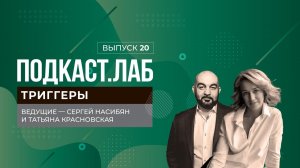 ВЫПУСК 20

ПОДКАСТ.ЛАБ

ТРИГГЕРЫ

ВЕДУЩИЕ — СЕРГЕЙ НАСИБЯН И ТАТЬЯНА КРАСНОВСКАЯ